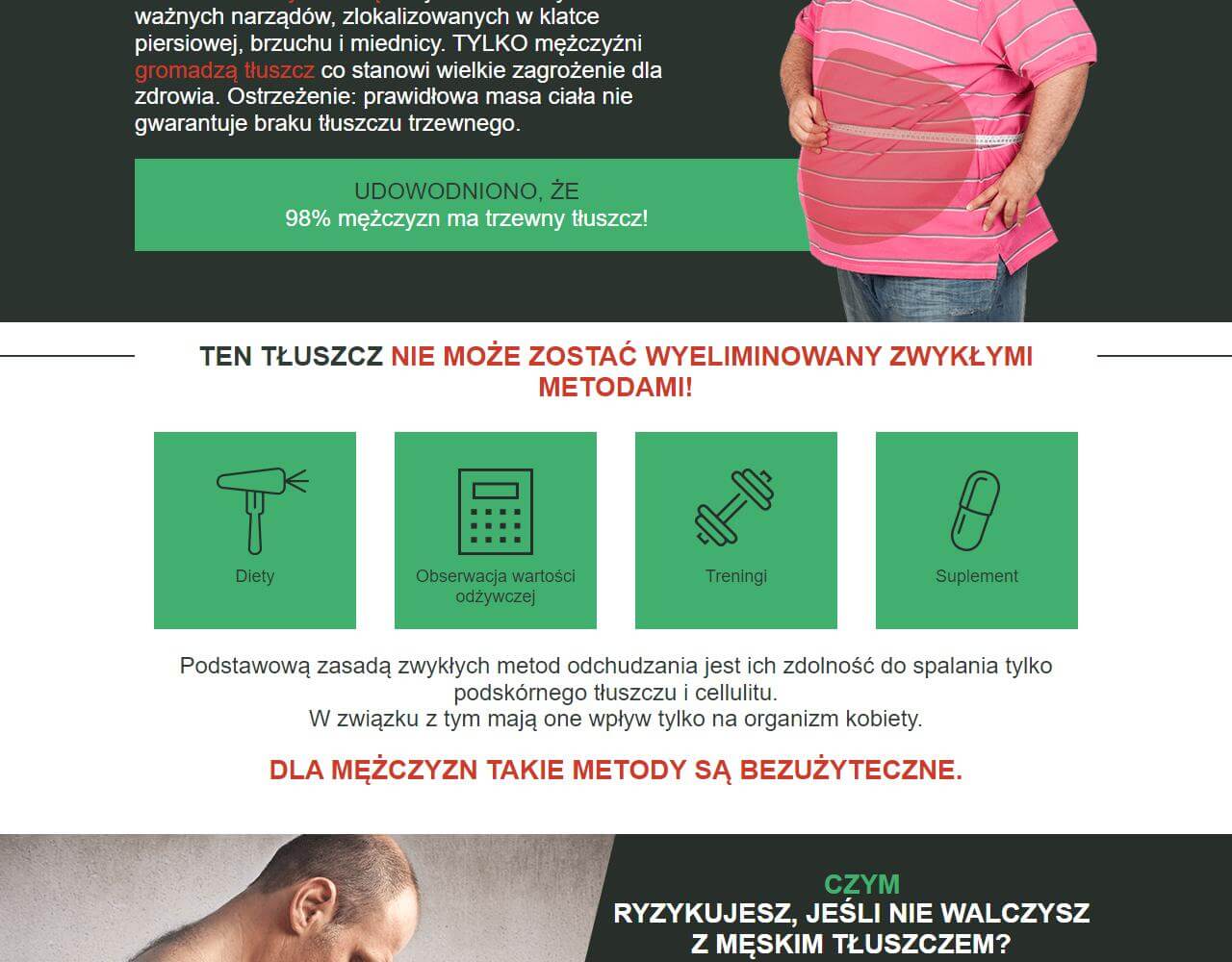 ważnych narządów, zlokalizowanych w klatce piersiowej, brzuchu i miednicy. TYLKO mężczyźni gromadzą tłuszcz co stanowi wielkie zagrożenie dla zdrowia. Ostrzeżenie: prawidłowa masa ciała nie gwarantuje braku tłuszczu trzewnego.

UDOWODNIONO, ŻE
98% mężczyzn ma trzewny tłuszcz!

TEN TŁUSZCZ NIE MOŻE ZOSTAĆ WYELIMINOWANY ZWYKŁYMI METODAMI!

Diety

Obserwacja wartości odżywczej

Treningi

Suplement

Podstawową zasadą zwykłych metod odchudzania jest ich zdolność do spalania tylko podskórnego tłuszczu i cellulitu.
W związku z tym mają one wpływ tylko na organizm kobiety.

DLA MĘŻCZYZN TAKIE METODY SĄ BEZUŻYTECZNE.

CZYM
RYZYKUJESZ, JEŚLI NIE WALCZYSZ Z MĘSKIM TŁUSZCZEM?